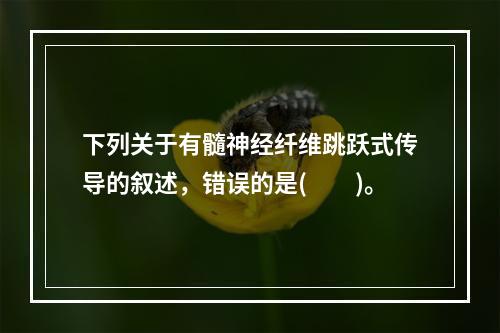 下列关于有髓神经纤维跳跃式传导的叙述，错误的是(　　)。